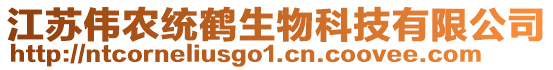 江苏伟农统鹤生物科技有限公司
http://ntcorneliusgo1.cn.coovee.com